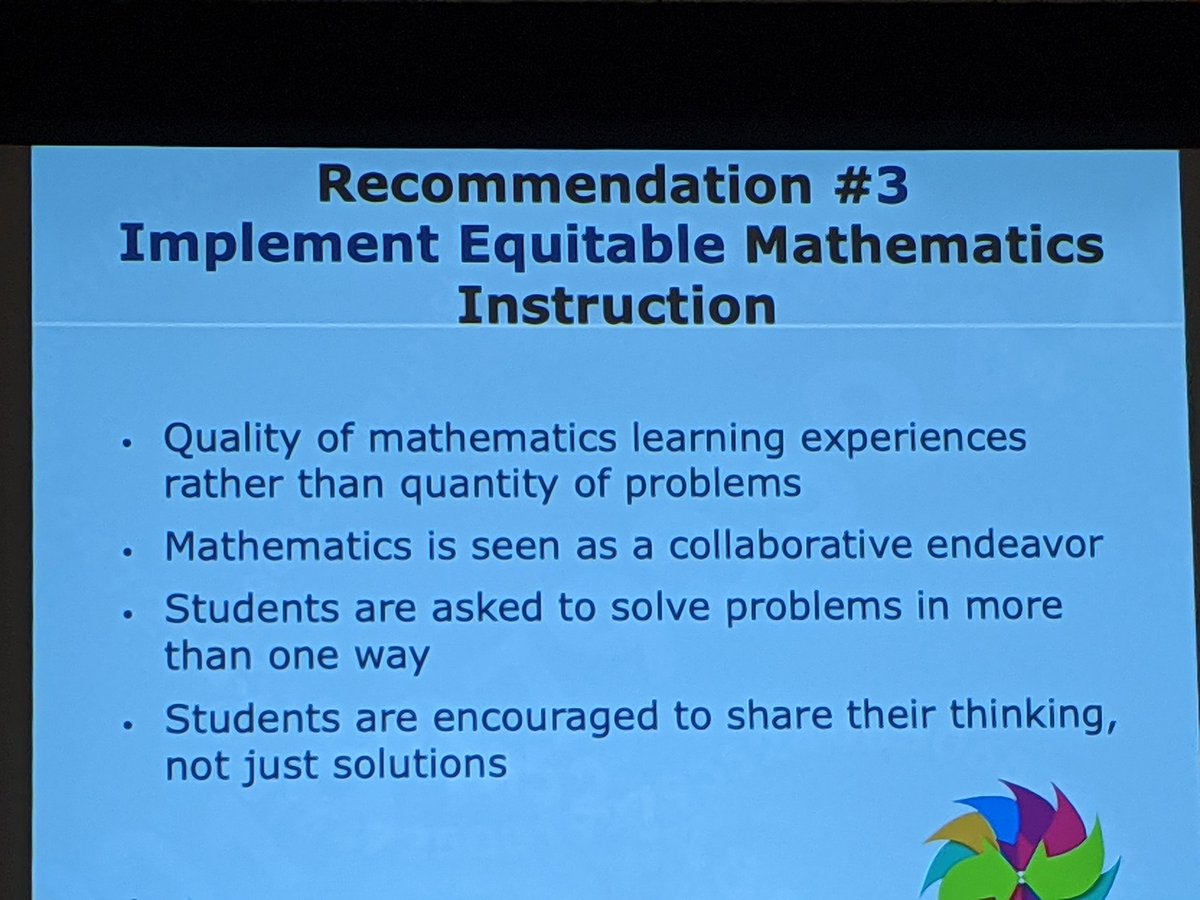 Recommendation #3
Implement Equitable Mathematics Instruction

• Quality of mathematics learning experiences rather than quantity of problems
• Mathematics is seen as a collaborative endeavor
• Students are asked to solve problems in more than one way
• Students are encouraged to share their thinking, not just solutions